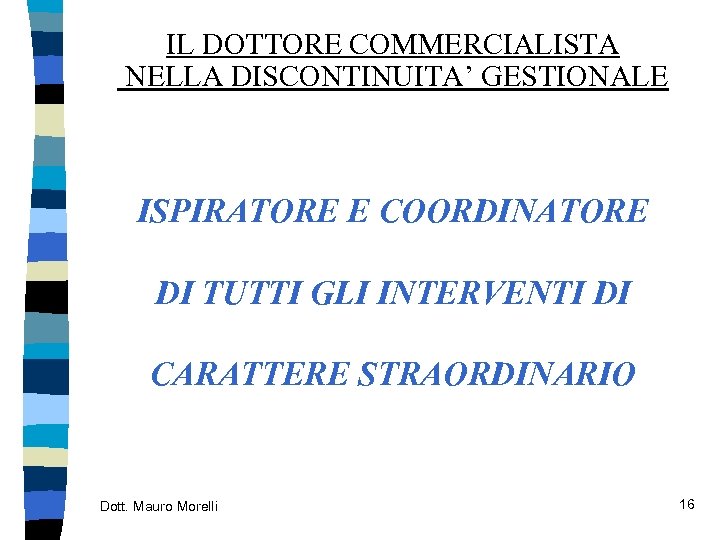 IL DOTTORE COMMERCIALISTA
NELLA DISCONTINUITA' GESTIONALE

ISPIRATORE E COORDINATORE

DI TUTTI GLI INTERVENTI DI

CARATTERE STRAORDINARIO

Dott. Mauro Morelli

16